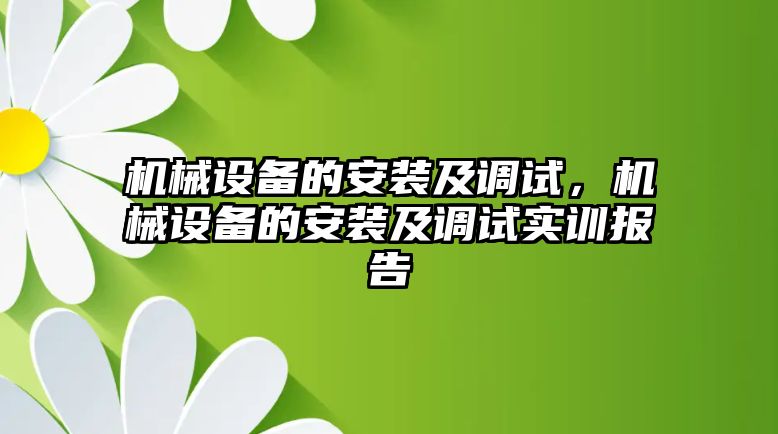 机械设备的安装及调试，机械设备的安装及调试实训报告